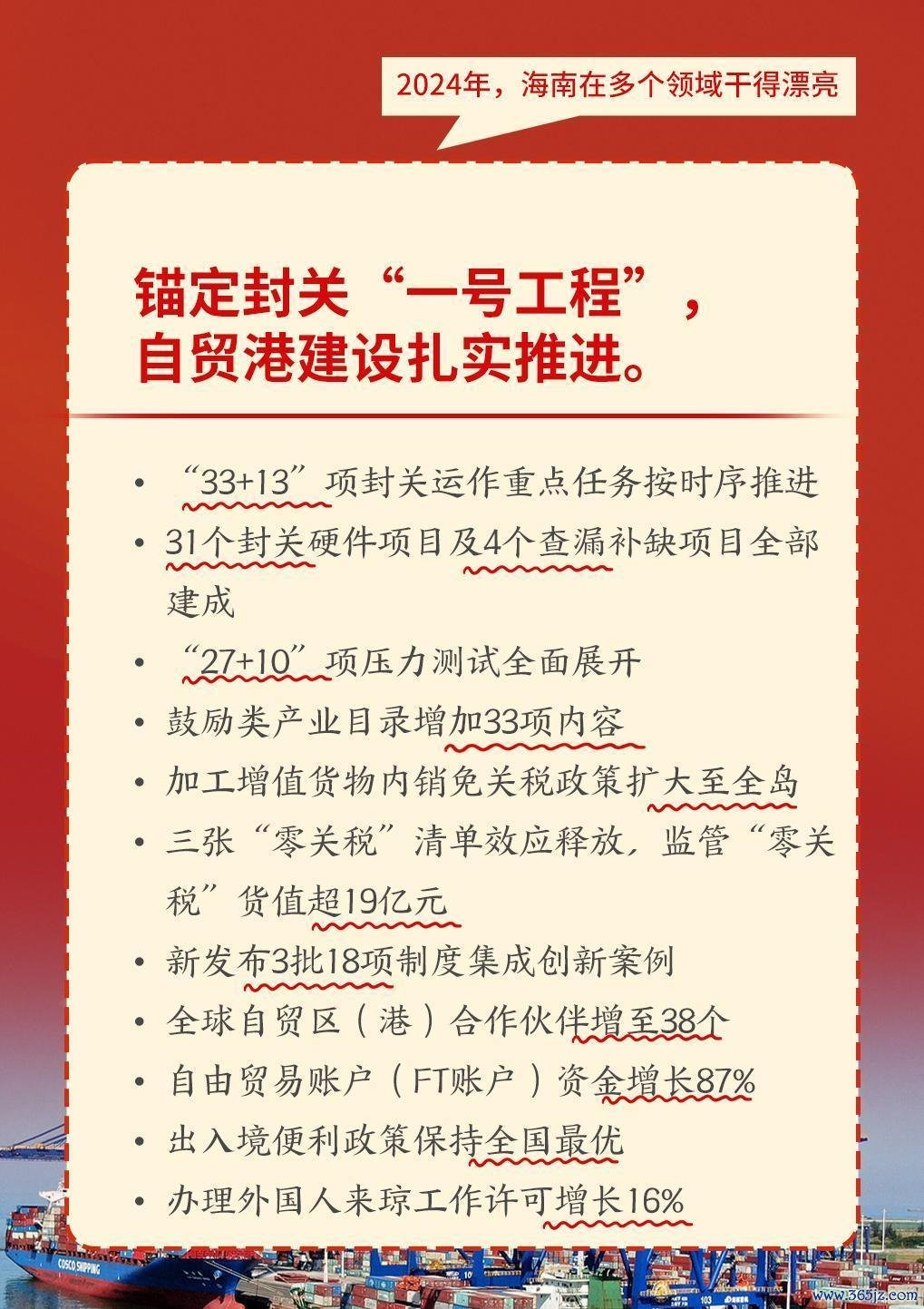 2024年，海南在多个领域干得漂亮

锚定封关“一号工程”，自贸港建设扎实推进。

• “33+13”项封关运作重点任务按时序推进
• 31个封关硬件项目及4个查漏补缺项目全部建成
• “27+10”项压力测试全面展开
• 鼓励类产业目录增加33项内容
• 加工增值货物内销免关税政策扩大至全岛
• 三张“零关税”清单效应释放，监管“零关税”货值超19亿元
• 新发布3批18项制度集成创新案例
• 全球自贸区（港）合作伙伴增至38个
• 自由贸易账户（FT账户）资金增长87%
• 出入境便利政策保持全国最优
• 办理外国人来琼工作许可增长16%

COSCO SHIPPING

www.365jz.com